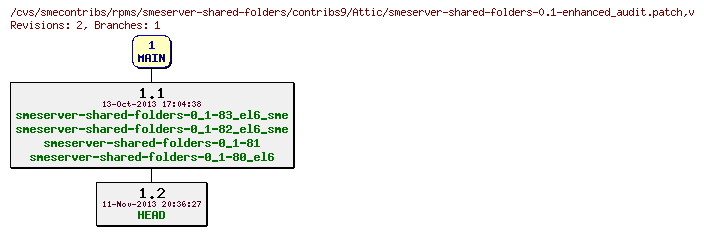 /cvs/smecontribs/rpms/smeserver-shared-folders/contribs9/Attic/smeserver-shared-folders-0.1-enhanced_audit.patch,v
Revisions: 2, Branches: 1

1
MAIN

1.1
13-Oct-2013 17:04:38
smeserver-shared-folders-0_1-83_el6_sme
smeserver-shared-folders-0_1-82_el6_sme
smeserver-shared-folders-0_1-81
smeserver-shared-folders-0_1-80_el6

1.2
11-Nov-2013 20:36:27
HEAD